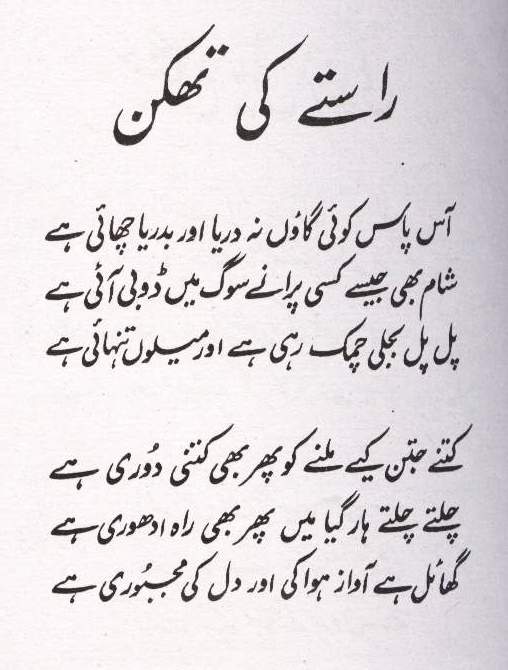 راستے کی تھکن

آس پاس کوئی گاؤں نہ دریا اور بدریا چھائی ہے
شام بھی جیسے کسی پرانے سوگ میں ڈوبی آئی ہے
پل پل بجلی چمک رہی ہے اور میلوں تنہائی ہے

کتنے جتن کیے ملنے کو پھر بھی کتنی دُوری ہے
چلتے چلتے ہار گیا میں پھر بھی راہ ادھوری ہے
گھائل ہے آواز ہوا کی اور دل کی مجبُوری ہے